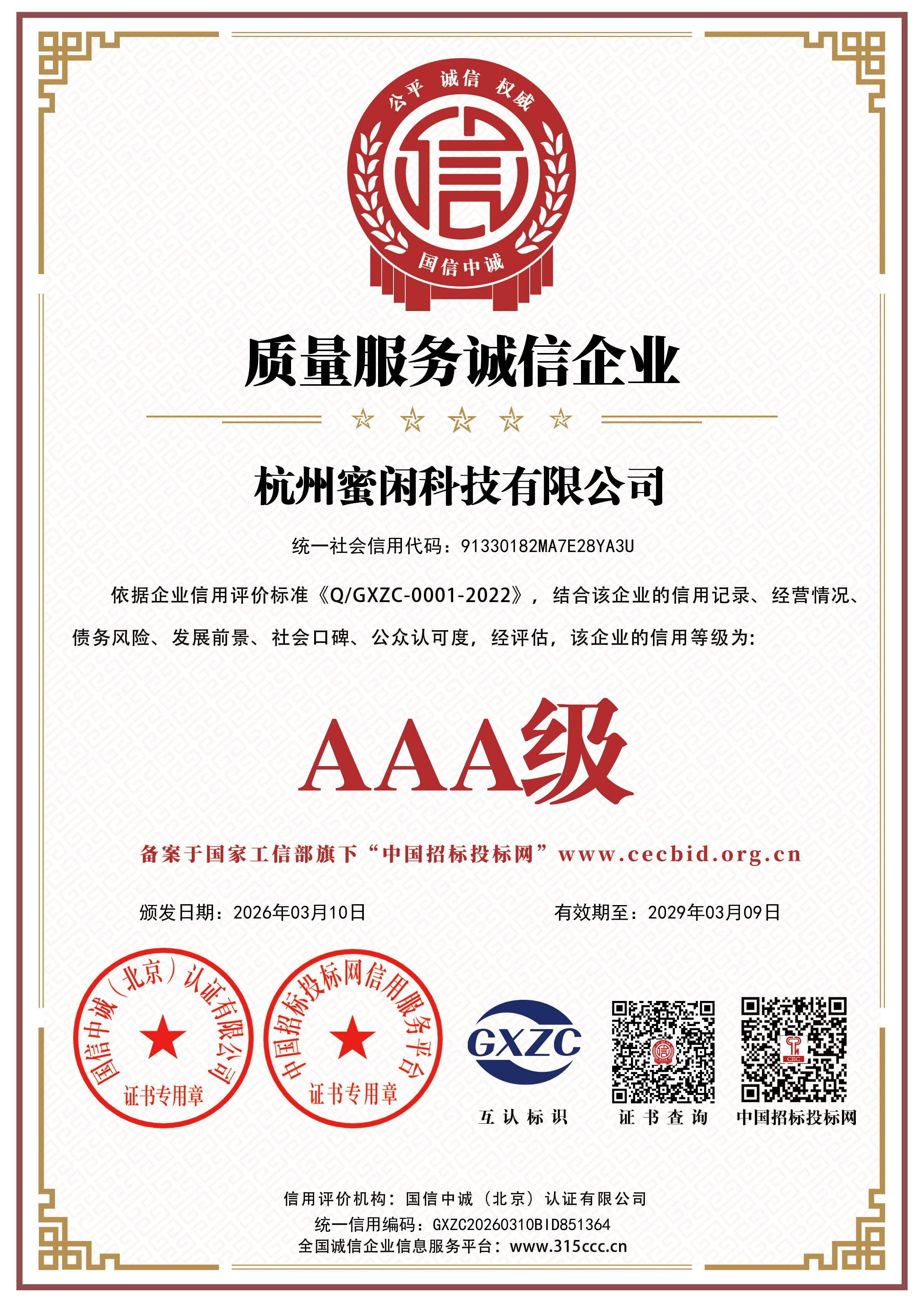 公平 诚信 权威
信
国信中诚

质量服务诚信企业

杭州蜜闲科技有限公司

统一社会信用代码：91330182MA7E28YA3U

依据企业信用评价标准《Q/GXZC-0001-2022》，结合该企业的信用记录、经营情况、债务风险、发展前景、社会口碑、公众认可度，经评估，该企业的信用等级为：

AAA级

备案于国家工信部旗下“中国招标投标网”www.cecbid.org.cn

颁发日期：2026年03月10日

有效期至：2029年03月09日

国信中诚（北京）认证有限公司
证书专用章

中国招标投标网信用服务平台
证书专用章

GXZC
互认标识

证书查询

CBC
中国招标投标网

信用评价机构：国信中诚（北京）认证有限公司
统一信用编码：GXZC20260310BID851364
全国诚信企业信息服务平台：www.315ccc.cn